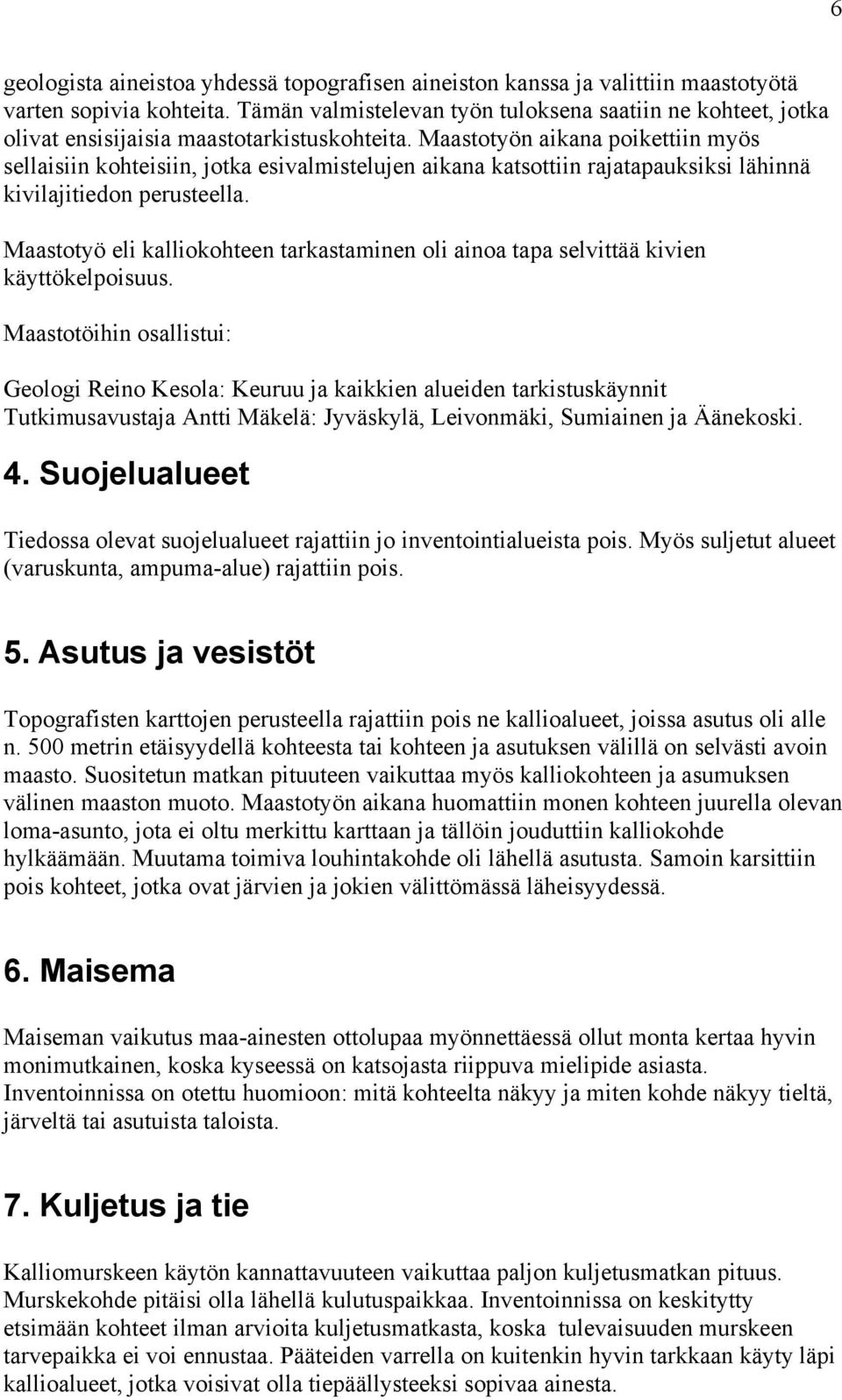 6

geologista aineistoa yhdessä topografisen aineiston kanssa ja valittiin maastotyötä varten sopivia kohteita. Tämän valmistelevan työn tuloksena saatiin ne kohteet, jotka olivat ensisijaisia maastotarkistuskohteita. Maastotyön aikana poikettiin myös sellaisiin kohteisiin, jotka esivalmistelujen aikana katsottiin rajatapauksiksi lähinnä kivilajitiedon perusteella.

Maastotyö eli kalliokohteen tarkastaminen oli ainoa tapa selvittää kivien käyttökelpoisuus.

Maastotöihin osallistui:

Geologi Reino Kesola: Keuruu ja kaikkien alueiden tarkistuskäynnit
Tutkimusavustaja Antti Mäkelä: Jyväskylä, Leivonmäki, Sumiainen ja Äänekoski.

4. Suojelualueet

Tiedossa olevat suojelualueet rajattiin jo inventointialueista pois. Myös suljetut alueet (varuskunta, ampuma-alue) rajattiin pois.

5. Asutus ja vesistöt

Topografisten karttojen perusteella rajattiin pois ne kallioalueet, joissa asutus oli alle n. 500 metrin etäisyydellä kohteesta tai kohteen ja asutuksen välillä on selvästi avoin maasto. Suositetun matkan pituuteen vaikuttaa myös kalliokohteen ja asumuksen välinen maaston muoto. Maastotyön aikana huomattiin monen kohteen juurella olevan loma-asunto, jota ei oltu merkittu karttaan ja tällöin jouduttiin kalliokohde hylkäämään. Muutama toimiva louhintakohde oli lähellä asutusta. Samoin karsittiin pois kohteet, jotka ovat järvien ja jokien välittömässä läheisyydessä.

6. Maisema

Maiseman vaikutus maa-ainesten ottolupaa myönnettäessä ollut monta kertaa hyvin monimutkainen, koska kyseessä on katsojasta riippuva mielipide asiasta. Inventoinnissa on otettu huomioon: mitä kohteelta näkyy ja miten kohde näkyy tieltä, järveltä tai asutuista taloista.

7. Kuljetus ja tie

Kalliomurskeen käytön kannattavuuteen vaikuttaa paljon kuljetusmatkan pituus. Murskekohde pitäisi olla lähellä kulutuspaikkaa. Inventoinnissa on keskitytty etsimään kohteet ilman arvioita kuljetusmatkasta, koska tulevaisuuden murskeen tarvepaikka ei voi ennustaa. Pääteiden varrella on kuitenkin hyvin tarkkaan käyty läpi kallioalueet, jotka voisivat olla tiepäällysteeksi sopivaa ainesta.